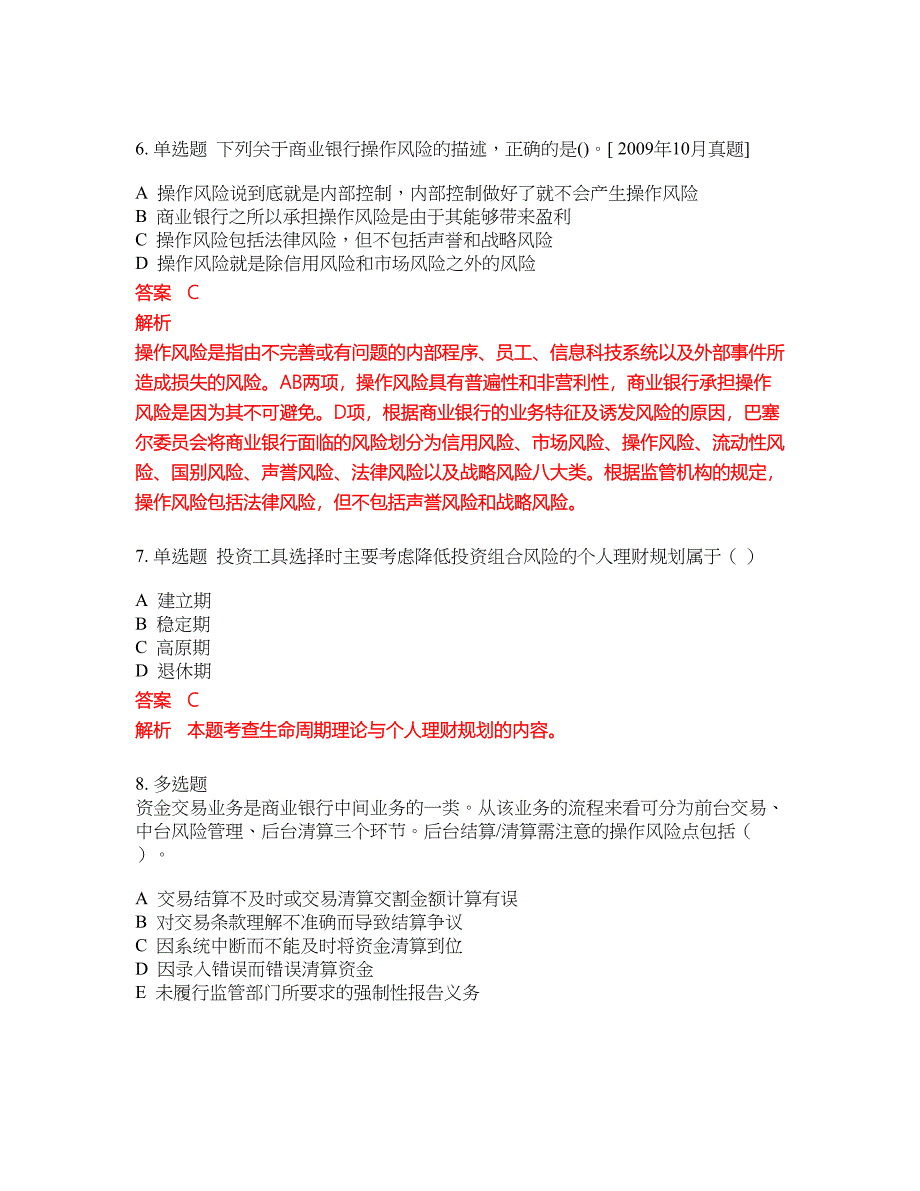 6. 单选题 下列关于商业银行操作风险的描述，正确的是()。[ 2009年10月真题]

A 操作风险说到底就是内部控制，内部控制做好了就不会产生操作风险
B 商业银行之所以承担操作风险是由于其能够带来盈利
C 操作风险包括法律风险，但不包括声誉和战略风险
D 操作风险就是除信用风险和市场风险之外的风险

答案 C

解析

操作风险是指由不完善或有问题的内部程序、员工、信息科技系统以及外部事件所造成损失的风险。AB两项，操作风险具有普遍性和非营利性，商业银行承担操作风险是因为其不可避免。D项，根据商业银行的业务特征及诱发风险的原因，巴塞尔委员会将商业银行面临的风险划分为信用风险、市场风险、操作风险、流动性风险、国别风险、声誉风险、法律风险以及战略风险八大类。根据监管机构的规定，操作风险包括法律风险，但不包括声誉风险和战略风险。

7. 单选题 投资工具选择时主要考虑降低投资组合风险的个人理财规划属于（ ）

A 建立期
B 稳定期
C 高原期
D 退休期

答案 C

解析 本题考查生命周期理论与个人理财规划的内容。

8. 多选题
资金交易业务是商业银行中间业务的一类。从该业务的流程来看可分为前台交易、中台风险管理、后台清算三个环节。后台结算/清算需注意的操作风险点包括（ ）。

A 交易结算不及时或交易清算交割金额计算有误
B 对交易条款理解不准确而导致结算争议
C 因系统中断而不能及时将资金清算到位
D 因录入错误而错误清算资金
E 未履行监管部门所要求的强制性报告义务